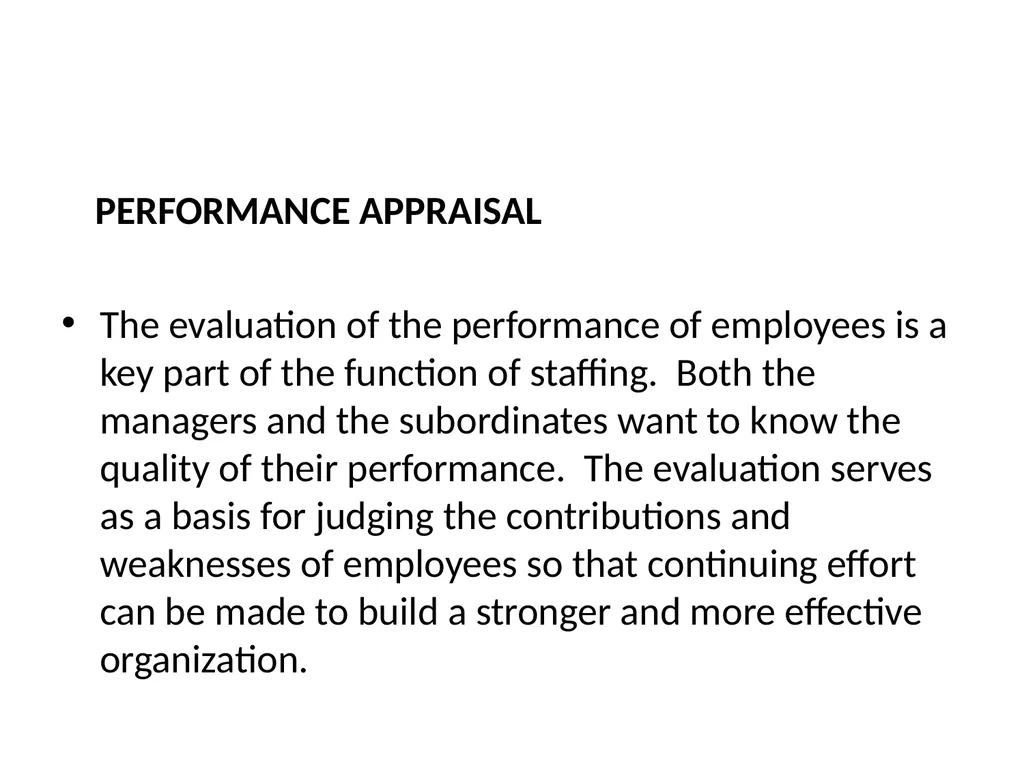 PERFORMANCE APPRAISAL

• The evaluation of the performance of employees is a key part of the function of staffing.  Both the managers and the subordinates want to know the quality of their performance.  The evaluation serves as a basis for judging the contributions and weaknesses of employees so that continuing effort can be made to build a stronger and more effective organization.